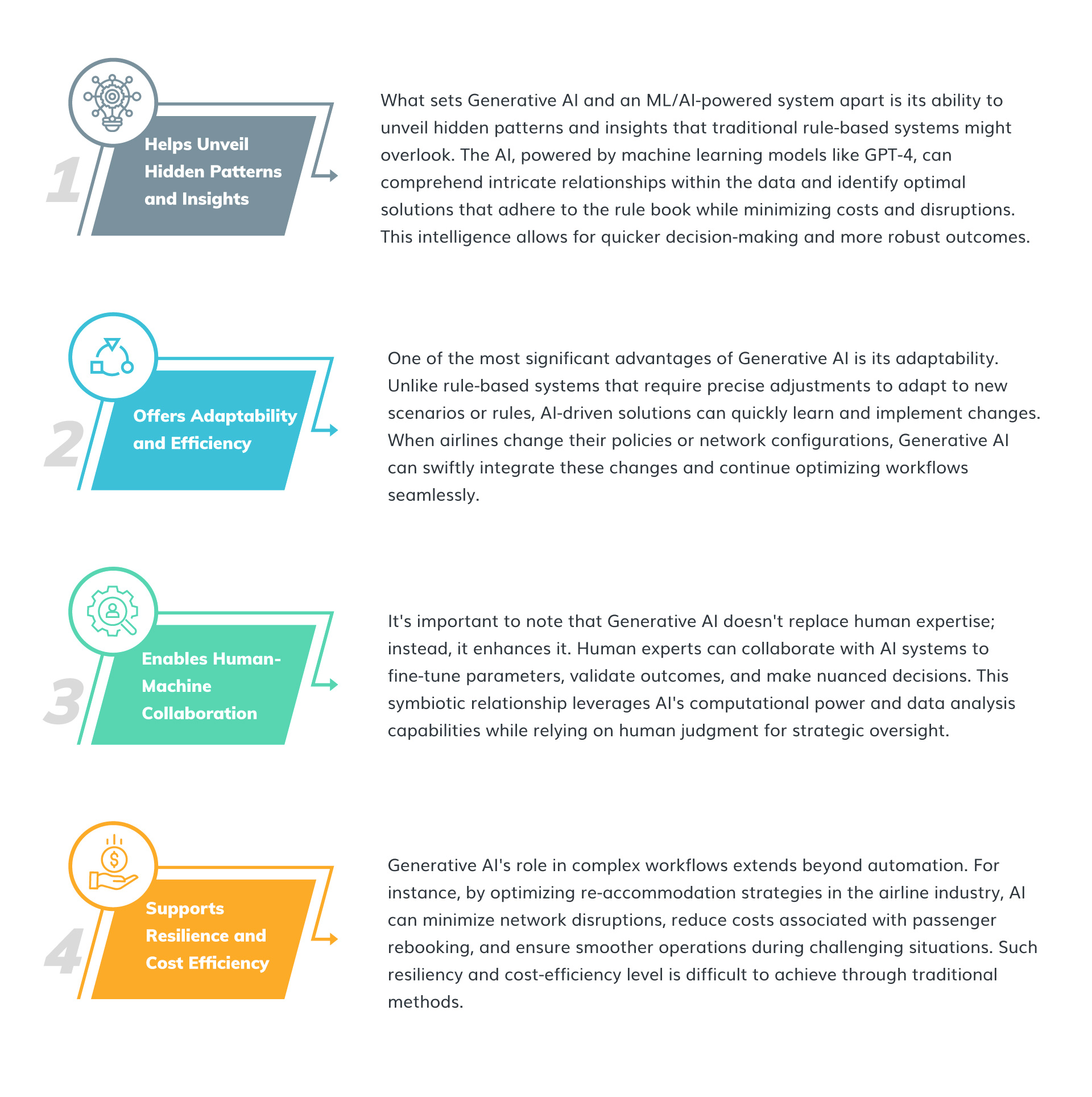 1

Helps Unveil Hidden Patterns and Insights

What sets Generative AI and an ML/AI-powered system apart is its ability to unveil hidden patterns and insights that traditional rule-based systems might overlook. The AI, powered by machine learning models like GPT-4, can comprehend intricate relationships within the data and identify optimal solutions that adhere to the rule book while minimizing costs and disruptions. This intelligence allows for quicker decision-making and more robust outcomes.

2

Offers Adaptability and Efficiency

One of the most significant advantages of Generative AI is its adaptability. Unlike rule-based systems that require precise adjustments to adapt to new scenarios or rules, AI-driven solutions can quickly learn and implement changes. When airlines change their policies or network configurations, Generative AI can swiftly integrate these changes and continue optimizing workflows seamlessly.

3

Enables Human-Machine Collaboration

It's important to note that Generative AI doesn't replace human expertise; instead, it enhances it. Human experts can collaborate with AI systems to fine-tune parameters, validate outcomes, and make nuanced decisions. This symbiotic relationship leverages AI's computational power and data analysis capabilities while relying on human judgment for strategic oversight.

4

Supports Resilience and Cost Efficiency

Generative AI's role in complex workflows extends beyond automation. For instance, by optimizing re-accommodation strategies in the airline industry, AI can minimize network disruptions, reduce costs associated with passenger rebooking, and ensure smoother operations during challenging situations. Such resiliency and cost-efficiency level is difficult to achieve through traditional methods.